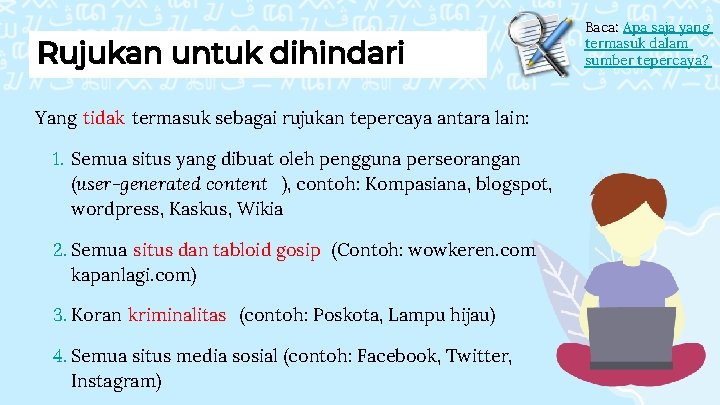 Rujukan untuk dihindari

Baca: Apa saja yang termasuk dalam sumber tepercaya?

Yang tidak termasuk sebagai rujukan tepercaya antara lain:

1. Semua situs yang dibuat oleh pengguna perseorangan (user-generated content ), contoh: Kompasiana, blogspot, wordpress, Kaskus, Wikia

2. Semua situs dan tabloid gosip (Contoh: wowkeren.com kapanlagi.com)

3. Koran kriminalitas (contoh: Poskota, Lampu hijau)

4. Semua situs media sosial (contoh: Facebook, Twitter, Instagram)